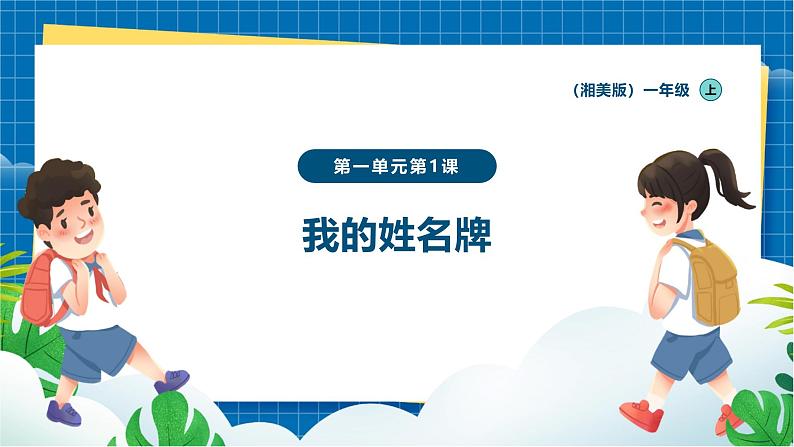 （湘美版）一年级 上

第一单元第1课

我的姓名牌